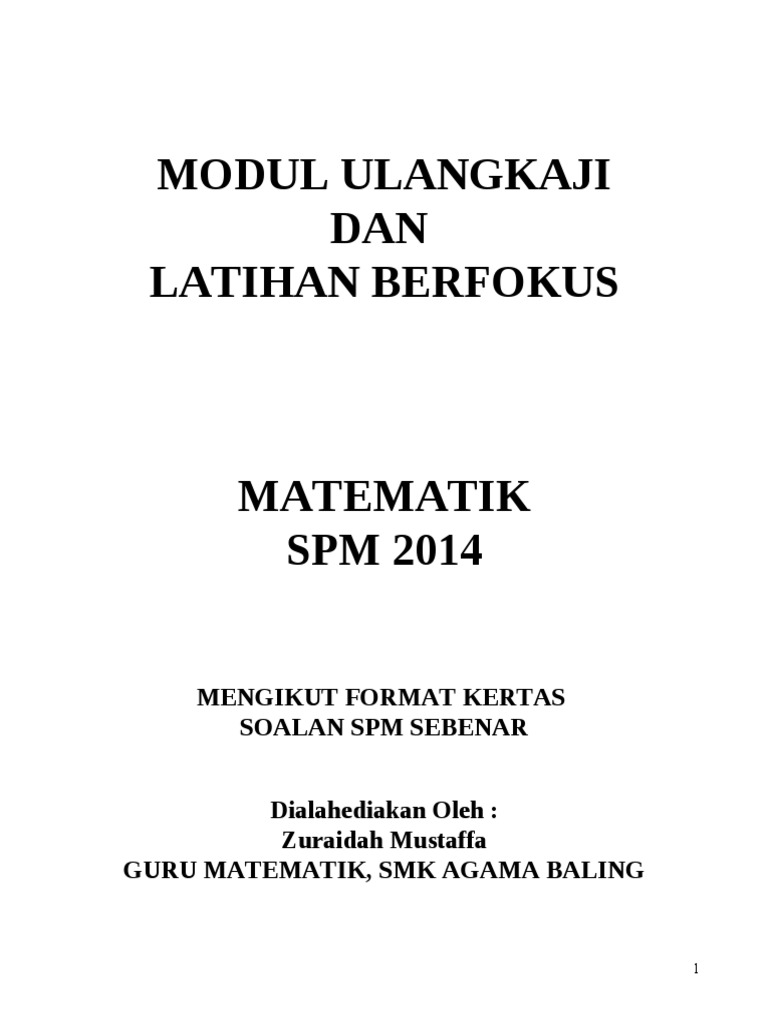 MODUL ULANGKAJI
DAN
LATIHAN BERFOKUS

MATEMATIK
SPM 2014

MENGIKUT FORMAT KERTAS
SOALAN SPM SEBENAR

Dialahediakan Oleh :
Zuraidah Mustaffa
GURU MATEMATIK, SMK AGAMA BALING

1